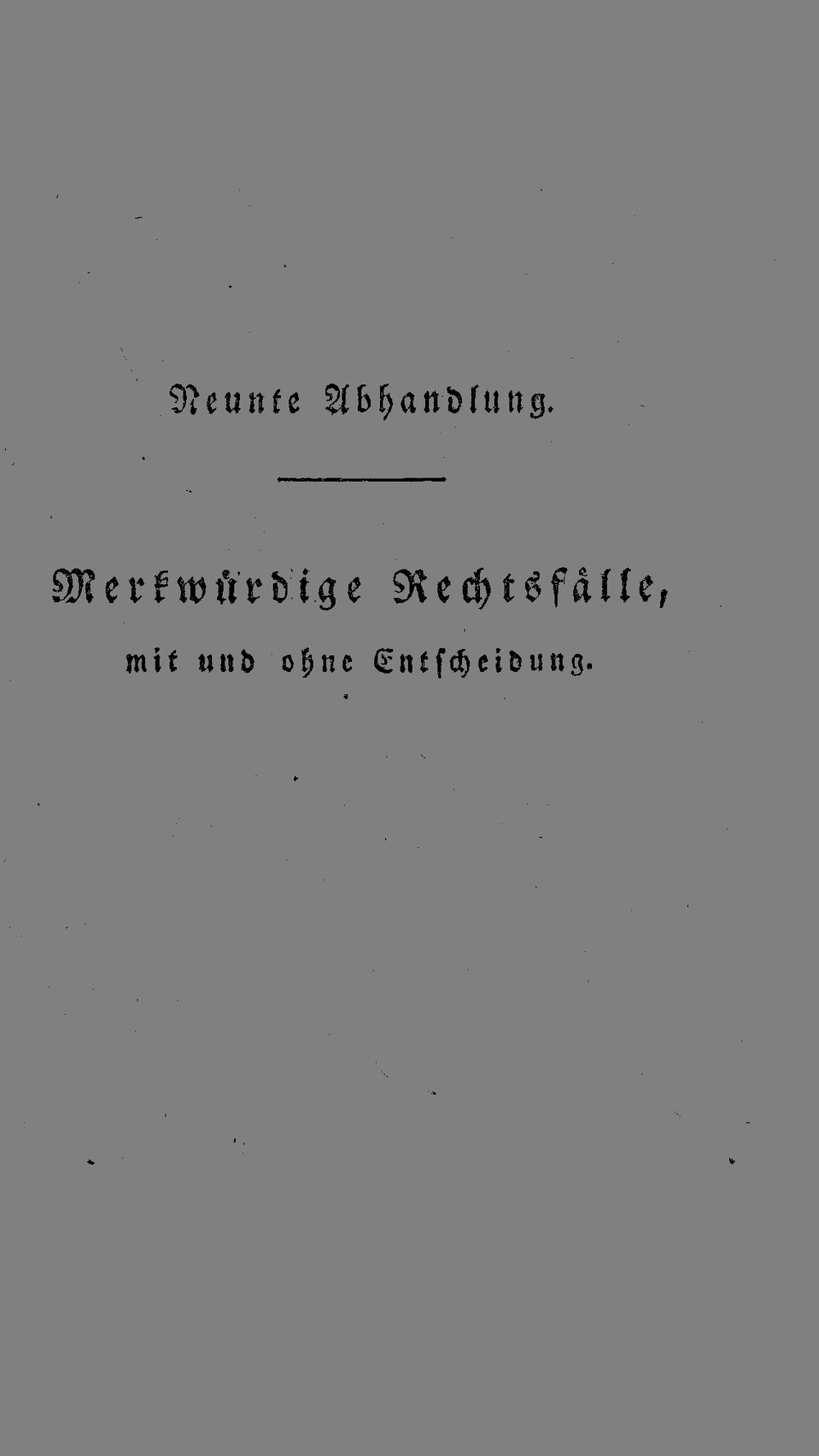 Neunte Abhandlung.

Merkwürdige Rechtsfälle, mit und ohne Entscheidung.